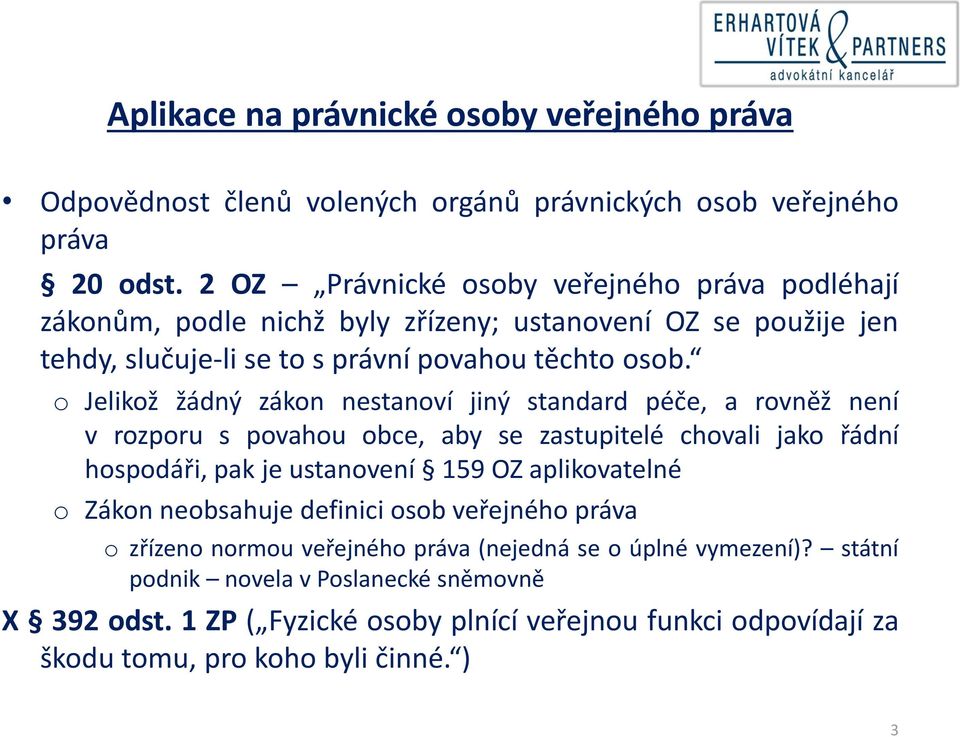 ERHARTOVÁ VÍTEK & PARTNERS
advokátní kancelář

Aplikace na právnické osoby veřejného práva

• Odpovědnost členů volených orgánů právnických osob veřejného práva

§ 20 odst. 2 OZ – „Právnické osoby veřejného práva podléhají zákonům, podle nichž byly zřízeny; ustanovení OZ se použije jen tehdy, slučuje-li se to s právní povahou těchto osob.“

o Jelikož žádný zákon nestanoví jiný standard péče, a rovněž není v rozporu s povahou obce, aby se zastupitelé chovali jako řádní hospodáři, pak je ustanovení § 159 OZ aplikovatelné

o Zákon neobsahuje definici osob veřejného práva

o zřízeno normou veřejného práva (nejedná se o úplné vymezení)? – státní podnik – novela v Poslanecké sněmovně

X § 392 odst. 1 ZP („Fyzické osoby plnící veřejnou funkci odpovídají za škodu tomu, pro koho byli činné.“)

3